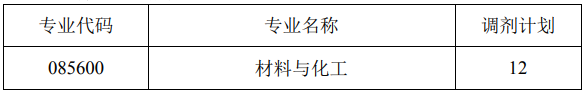 | 专业代码 | 专业名称 | 调剂计划 |
|---|---|---|
| 085600 | 材料与化工 | 12 |